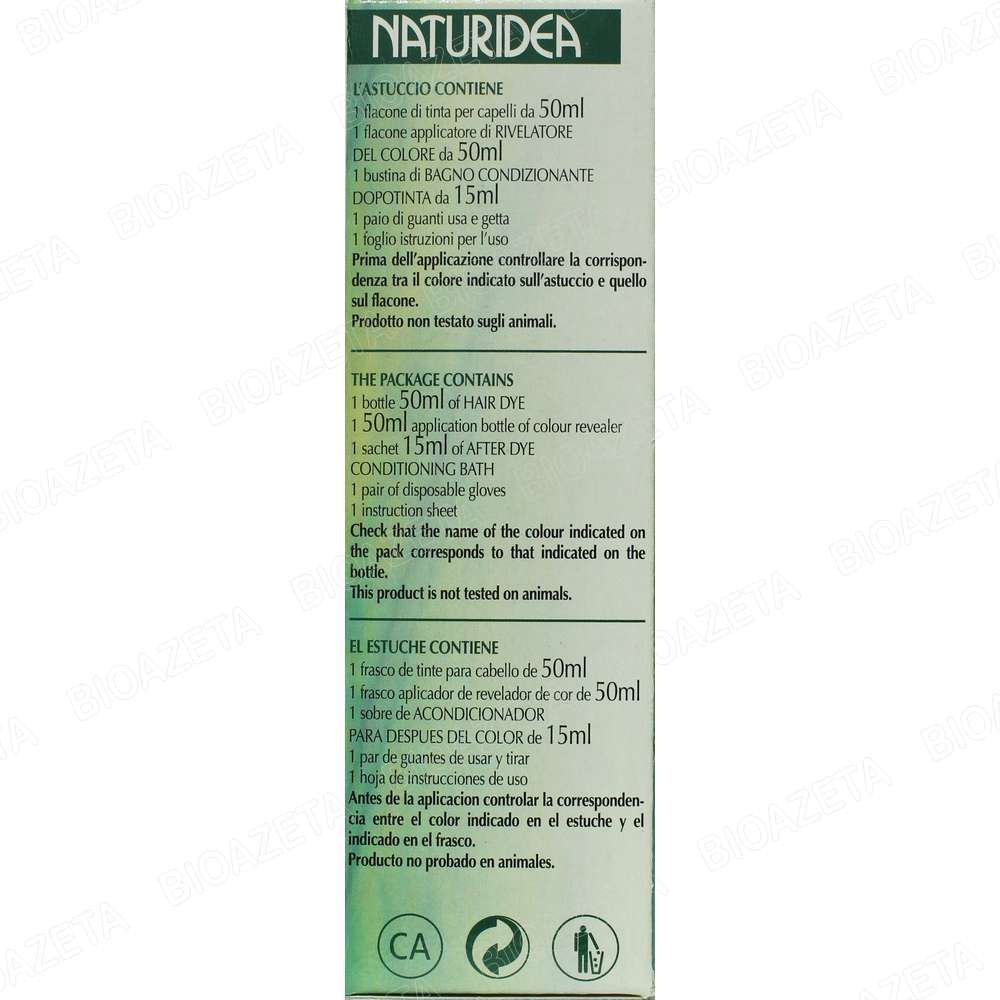 NATURIDEA

L'ASTUCCIO CONTIENE
1 flacone di tinta per capelli da 50ml
1 flacone applicatore di RIVELATORE DEL COLORE da 50ml
1 bustina di BAGNO CONDIZIONANTE DOPOTINTA da 15ml
1 paio di guanti usa e getta
1 foglio istruzioni per l'uso
Prima dell'applicazione controllare la corrispondenza tra il colore indicato sull'astuccio e quello sul flacone.
Prodotto non testato sugli animali.

THE PACKAGE CONTAINS
1 bottle 50ml of HAIR DYE
1 50ml application bottle of colour revealer
1 sachet 15ml of AFTER DYE CONDITIONING BATH
1 pair of disposable gloves
1 instruction sheet
Check that the name of the colour indicated on the pack corresponds to that indicated on the bottle.
This product is not tested on animals.

EL ESTUCHE CONTIENE
1 frasco de tinte para cabello de 50ml
1 frasco aplicador de revelador de cor de 50ml
1 sobre de ACONDICIONADOR PARA DESPUES DEL COLOR de 15ml
1 par de guantes de usar y tirar
1 hoja de instrucciones de uso
Antes de la aplicacion controlar la correspondencia entre el color indicado en el estuche y el indicado en el frasco.
Producto no probado en animales.

CA

BIOAZETA